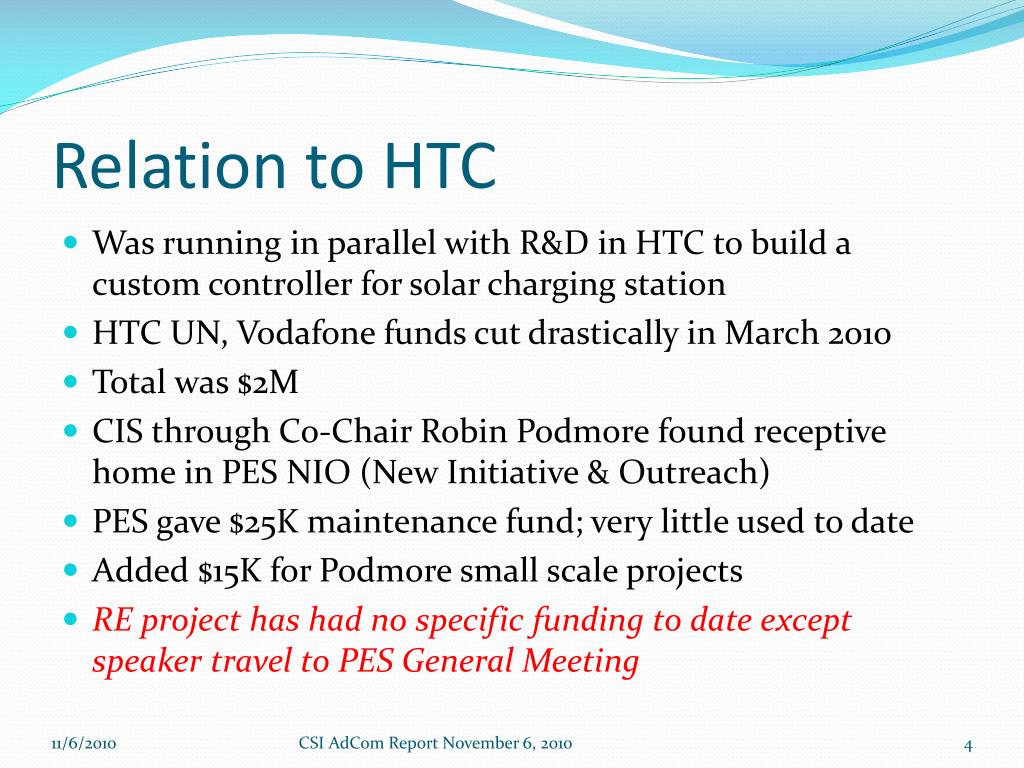 Relation to HTC

- Was running in parallel with R&D in HTC to build a custom controller for solar charging station
- HTC UN, Vodafone funds cut drastically in March 2010
- Total was \$2M
- CIS through Co-Chair Robin Podmore found receptive home in PES NIO (New Initiative & Outreach)
- PES gave \$25K maintenance fund; very little used to date
- Added \$15K for Podmore small scale projects
- RE project has had no specific funding to date except speaker travel to PES General Meeting

11/6/2010

CSI AdCom Report November 6, 2010

4